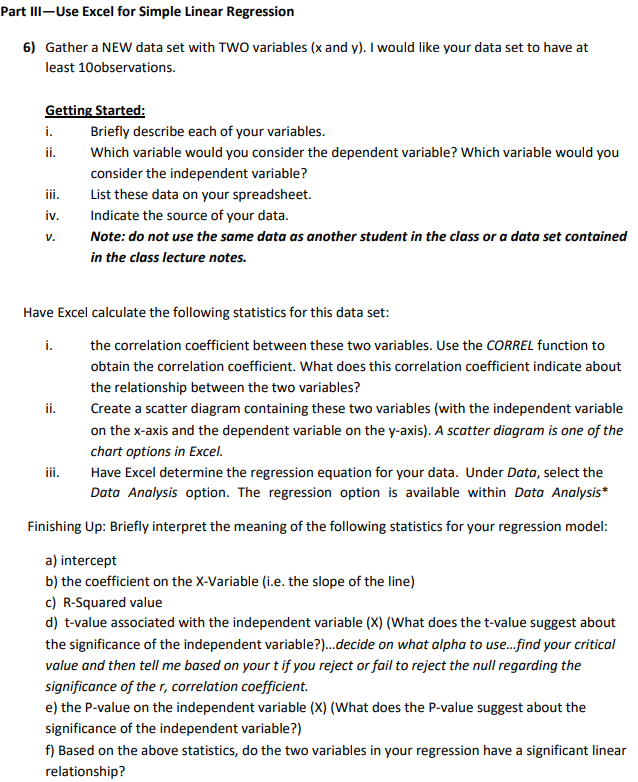 Part III—Use Excel for Simple Linear Regression

6) Gather a NEW data set with TWO variables (x and y). I would like your data set to have at least 10observations.

Getting Started:
i. Briefly describe each of your variables.
ii. Which variable would you consider the dependent variable? Which variable would you consider the independent variable?
iii. List these data on your spreadsheet.
iv. Indicate the source of your data.
v. Note: do not use the same data as another student in the class or a data set contained in the class lecture notes.

Have Excel calculate the following statistics for this data set:

i. the correlation coefficient between these two variables. Use the CORREL function to obtain the correlation coefficient. What does this correlation coefficient indicate about the relationship between the two variables?
ii. Create a scatter diagram containing these two variables (with the independent variable on the x-axis and the dependent variable on the y-axis). A scatter diagram is one of the chart options in Excel.
iii. Have Excel determine the regression equation for your data. Under Data, select the Data Analysis option. The regression option is available within Data Analysis*

Finishing Up: Briefly interpret the meaning of the following statistics for your regression model:

a) intercept
b) the coefficient on the X-Variable (i.e. the slope of the line)
c) R-Squared value
d) t-value associated with the independent variable (X) (What does the t-value suggest about the significance of the independent variable?)...decide on what alpha to use...find your critical value and then tell me based on your t if you reject or fail to reject the null regarding the significance of the r, correlation coefficient.
e) the P-value on the independent variable (X) (What does the P-value suggest about the significance of the independent variable?)
f) Based on the above statistics, do the two variables in your regression have a significant linear relationship?